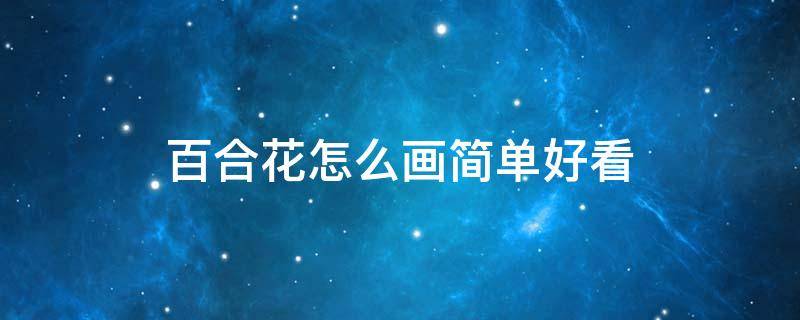 百合花怎么画简单好看